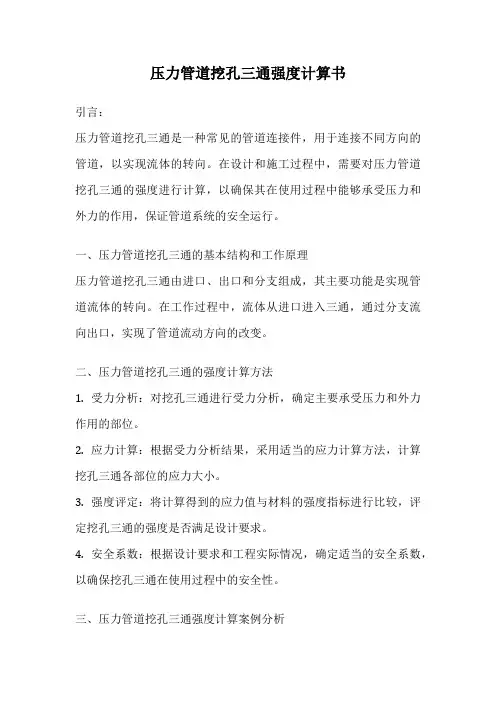 压力管道挖孔三通强度计算书

引言：

压力管道挖孔三通是一种常见的管道连接件，用于连接不同方向的管道，以实现流体的转向。在设计和施工过程中，需要对压力管道挖孔三通的强度进行计算，以确保其在使用过程中能够承受压力和外力的作用，保证管道系统的安全运行。

一、压力管道挖孔三通的基本结构和工作原理

压力管道挖孔三通由进口、出口和分支组成，其主要功能是实现管道流体的转向。在工作过程中，流体从进口进入三通，通过分支流向出口，实现了管道流动方向的改变。

二、压力管道挖孔三通的强度计算方法

1. 受力分析：对挖孔三通进行受力分析，确定主要承受压力和外力作用的部位。

2. 应力计算：根据受力分析结果，采用适当的应力计算方法，计算挖孔三通各部位的应力大小。

3. 强度评定：将计算得到的应力值与材料的强度指标进行比较，评定挖孔三通的强度是否满足设计要求。

4. 安全系数：根据设计要求和工程实际情况，确定适当的安全系数，以确保挖孔三通在使用过程中的安全性。

三、压力管道挖孔三通强度计算案例分析